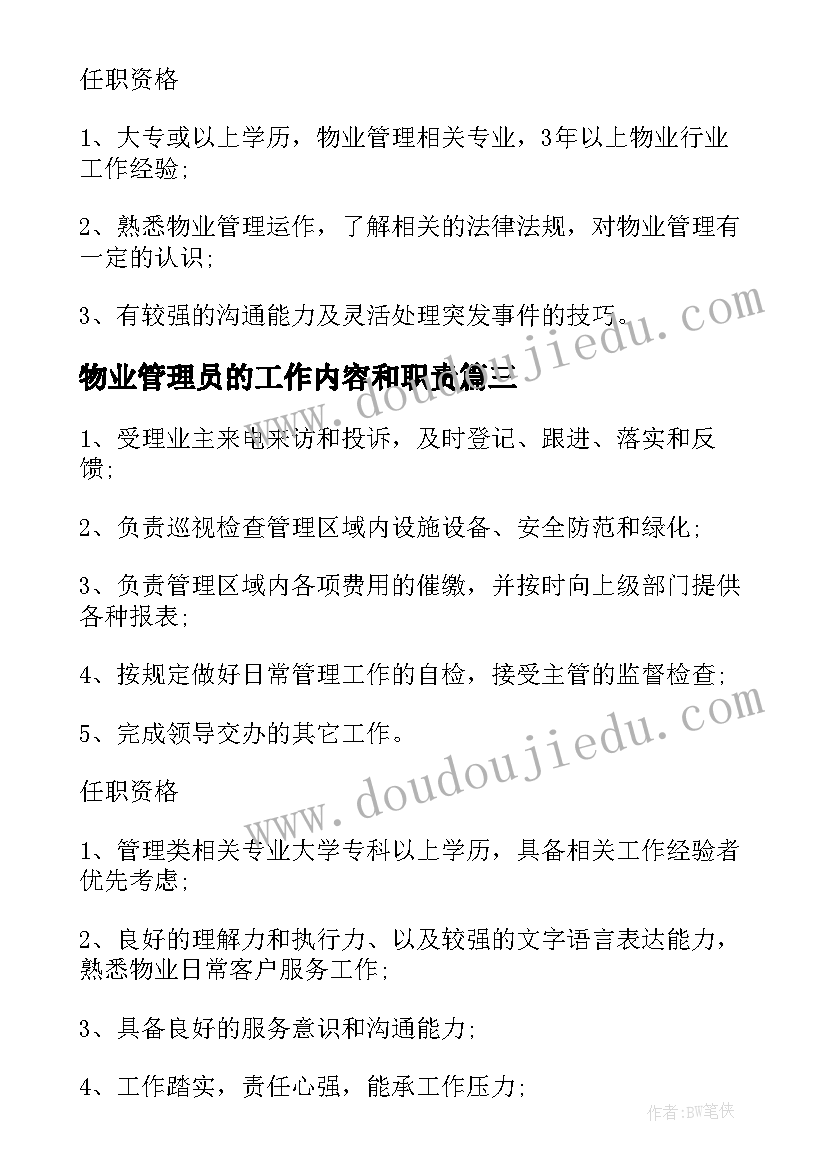 任职资格

1、大专或以上学历，物业管理相关专业，3年以上物业行业工作经验;

2、熟悉物业管理运作，了解相关的法律法规，对物业管理有一定的认识;

3、有较强的沟通能力及灵活处理突发事件的技巧。

物业管理员的工作内容和职责篇三

1、受理业主来电来访和投诉，及时登记、跟进、落实和反馈;

2、负责巡视检查管理区域内设施设备、安全防范和绿化;

3、负责管理区域内各项费用的催缴，并按时向上级部门提供各种报表;

4、按规定做好日常管理工作的自检，接受主管的监督检查;

5、完成领导交办的其它工作。

任职资格

1、管理类相关专业大学专科以上学历，具备相关工作经验者优先考虑;

2、良好的理解力和执行力、以及较强的文字语言表达能力，熟悉物业日常客户服务工作;

3、具备良好的服务意识和沟通能力;

4、工作踏实，责任心强，能承工作压力;

www.doudoujiedu.com

www.doudoujiedu.com

作者:BW笔侠